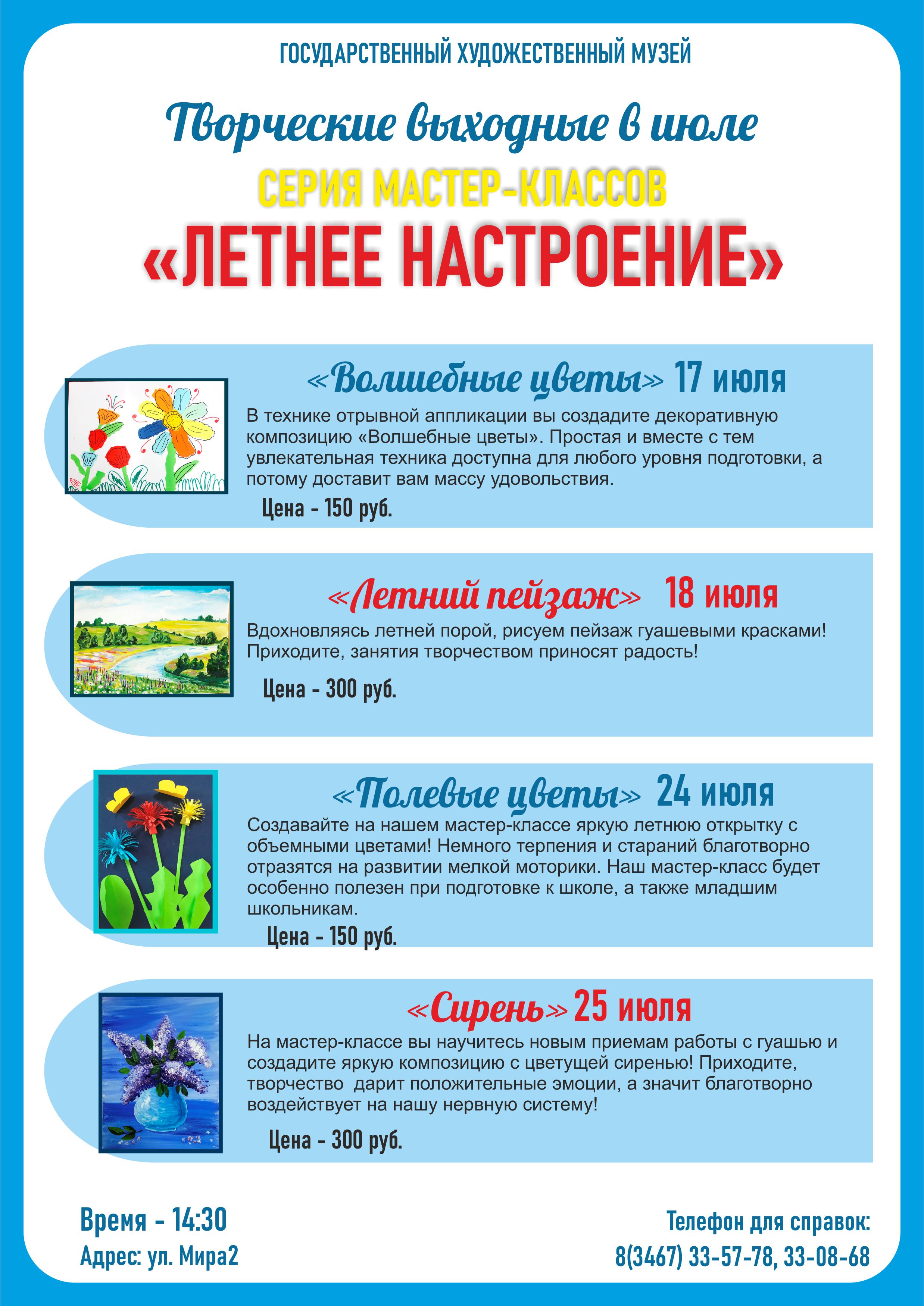 ГОСУДАРСТВЕННЫЙ ХУДОЖЕСТВЕННЫЙ МУЗЕЙ

Творческие выходные в июле

СЕРИЯ МАСТЕР-КЛАССОВ

«ЛЕТНЕЕ НАСТРОЕНИЕ»

«Волшебные цветы» 17 июля

В технике отрывной аппликации вы создадите декоративную композицию «Волшебные цветы». Простая и вместе с тем увлекательная техника доступна для любого уровня подготовки, а потому доставит вам массу удовольствия.

Цена - 150 руб.

«Летний пейзаж» 18 июля

Вдохновляясь летней порой, рисуем пейзаж гуашевыми красками! Приходите, занятия творчеством приносят радость!

Цена - 300 руб.

«Полевые цветы» 24 июля

Создавайте на нашем мастер-классе яркую летнюю открытку с объемными цветами! Немного терпения и стараний благотворно отразятся на развитии мелкой моторики. Наш мастер-класс будет особенно полезен при подготовке к школе, а также младшим школьникам.

Цена - 150 руб.

«Сирень» 25 июля

На мастер-классе вы научитесь новым приемам работы с гуашью и создадите яркую композицию с цветущей сиренью! Приходите, творчество дарит положительные эмоции, а значит благотворно воздействует на нашу нервную систему!

Цена - 300 руб.

Время - 14:30

Адрес: ул. Мира2

Телефон для справок:

8(3467) 33-57-78, 33-08-68